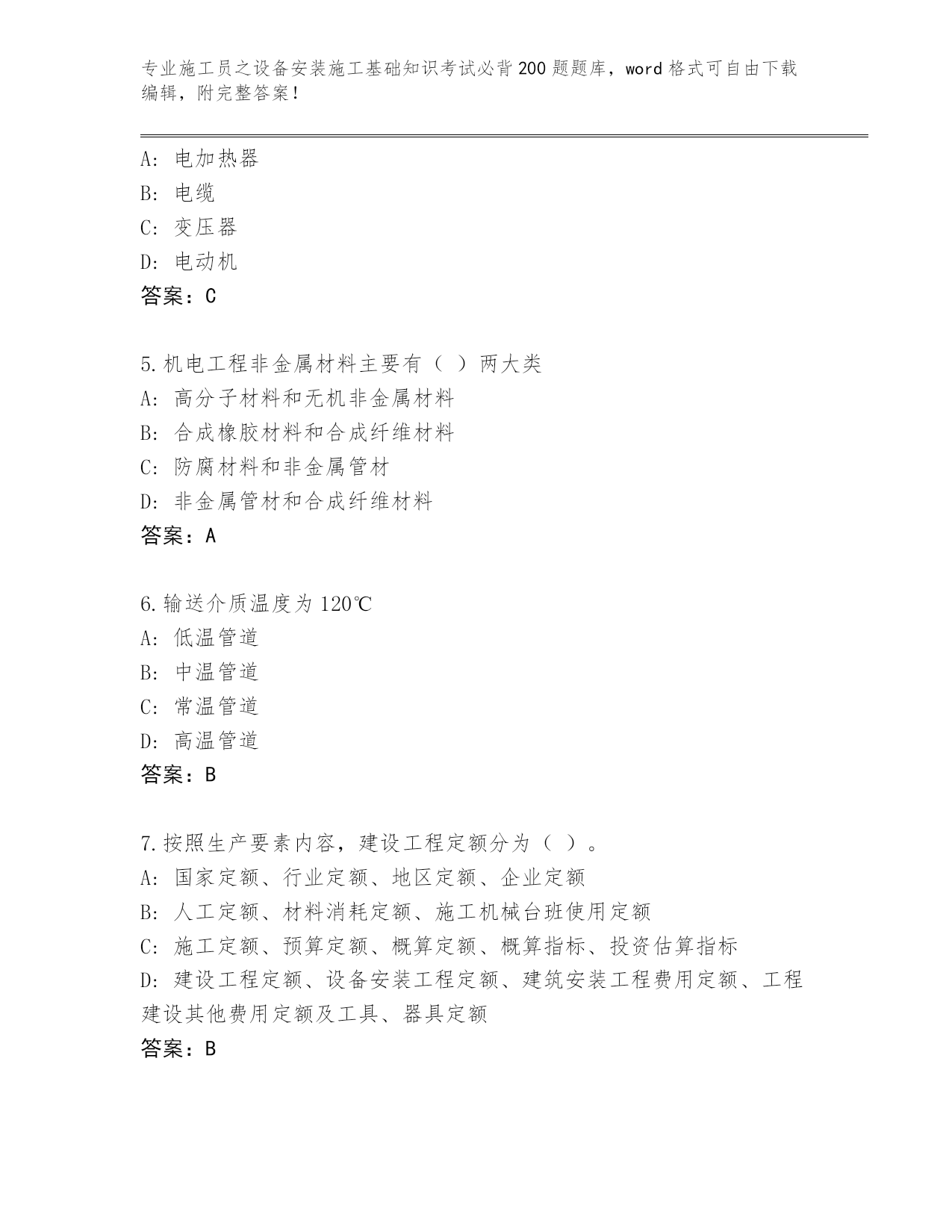 专业施工员之设备安装施工基础知识考试必背200题题库，word格式可自由下载编辑，附完整答案！

A：电加热器
B：电缆
C：变压器
D：电动机
答案：C

5.机电工程非金属材料主要有（ ）两大类
A：高分子材料和无机非金属材料
B：合成橡胶材料和合成纤维材料
C：防腐材料和非金属管材
D：非金属管材和合成纤维材料
答案：A

6.输送介质温度为120℃
A：低温管道
B：中温管道
C：常温管道
D：高温管道
答案：B

7.按照生产要素内容，建设工程定额分为（ ）。
A：国家定额、行业定额、地区定额、企业定额
B：人工定额、材料消耗定额、施工机械台班使用定额
C：施工定额、预算定额、概算定额、概算指标、投资估算指标
D：建设工程定额、设备安装工程定额、建筑安装工程费用定额、工程建设其他费用定额及工具、器具定额
答案：B